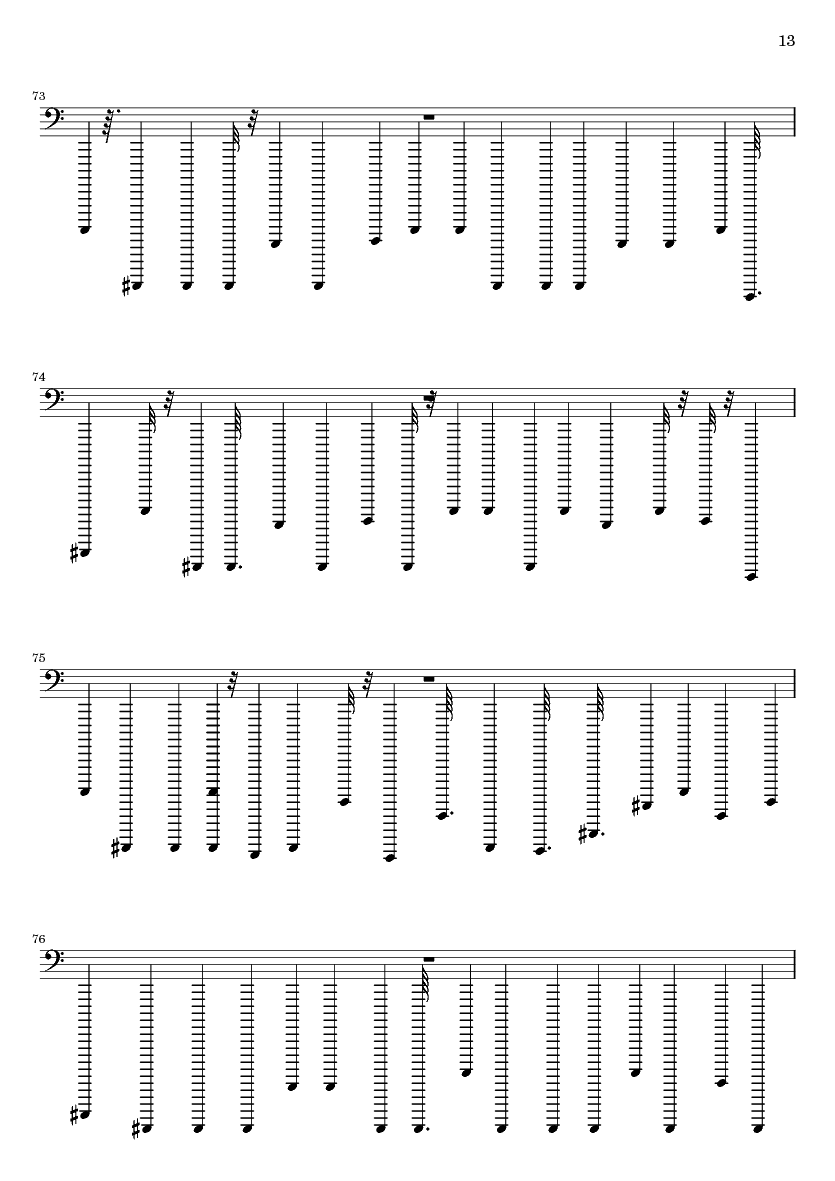 13

73

74

75

76